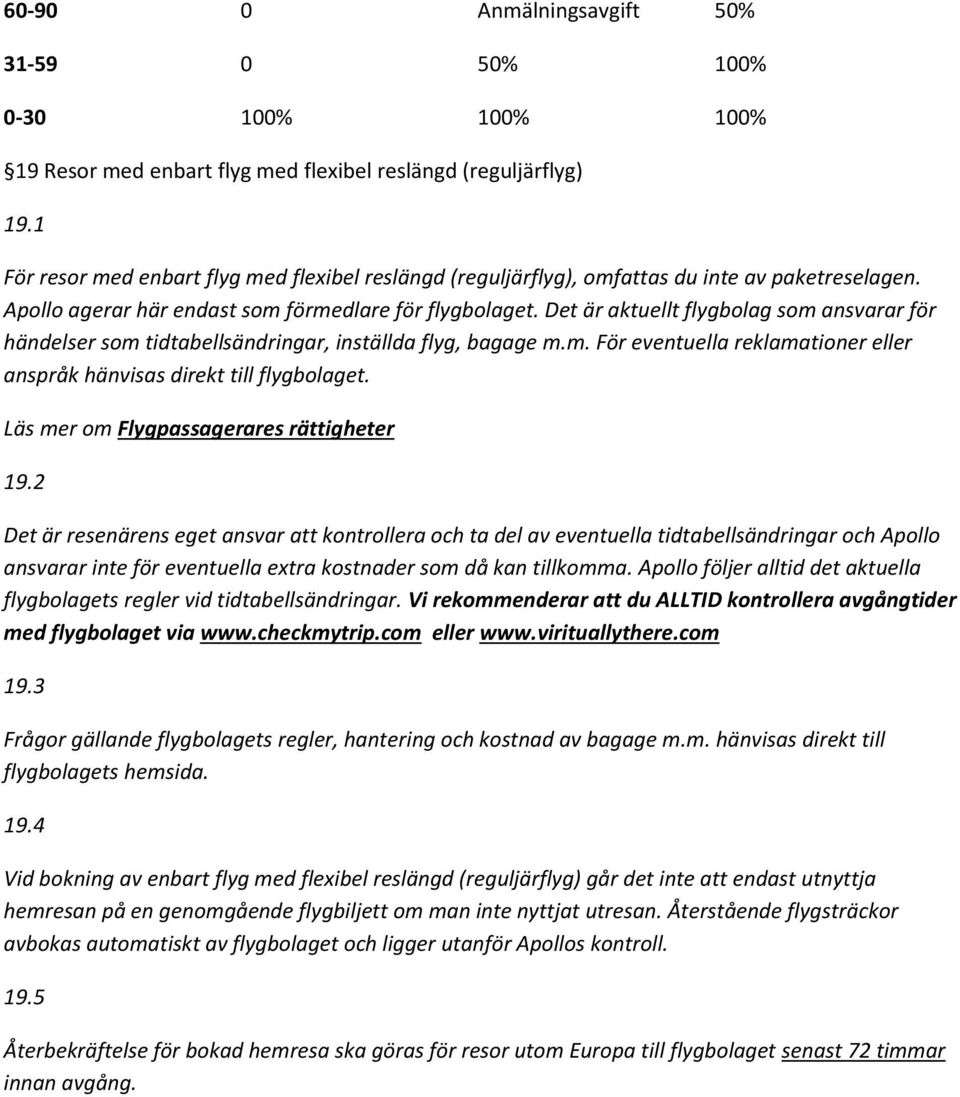 | 60-90 | 0 | Anmälningsavgift | 50% |
|---|---|---|---|
| 31-59 | 0 | 50% | 100% |
| 0-30 | 100% | 100% | 100% |

19 Resor med enbart flyg med flexibel reslängd (reguljärflyg)

19.1

För resor med enbart flyg med flexibel reslängd (reguljärflyg), omfattas du inte av paketreselagen. Apollo agerar här endast som förmedlare för flygbolaget. Det är aktuellt flygbolag som ansvarar för händelser som tidtabellsändringar, inställda flyg, bagage m.m. För eventuella reklamationer eller anspråk hänvisas direkt till flygbolaget.

Läs mer om Flygpassagerares rättigheter

19.2

Det är resenärens eget ansvar att kontrollera och ta del av eventuella tidtabellsändringar och Apollo ansvarar inte för eventuella extra kostnader som då kan tillkomma. Apollo följer alltid det aktuella flygbolagets regler vid tidtabellsändringar. Vi rekommenderar att du ALLTID kontrollera avgångtider med flygbolaget via www.checkmytrip.com eller www.virituallythere.com

19.3

Frågor gällande flygbolagets regler, hantering och kostnad av bagage m.m. hänvisas direkt till flygbolagets hemsida.

19.4

Vid bokning av enbart flyg med flexibel reslängd (reguljärflyg) går det inte att endast utnyttja hemresan på en genomgående flygbiljett om man inte nyttjat utresan. Återstående flygsträckor avbokas automatiskt av flygbolaget och ligger utanför Apollos kontroll.

19.5

Återbekräftelse för bokad hemresa ska göras för resor utom Europa till flygbolaget senast 72 timmar innan avgång.